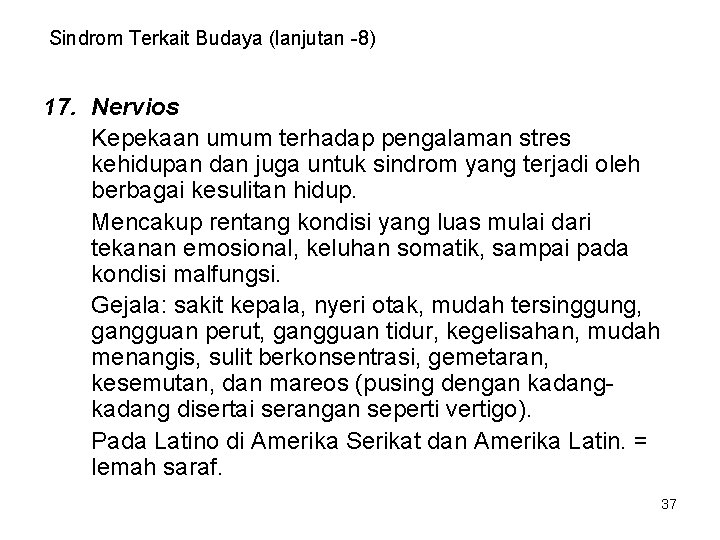 Sindrom Terkait Budaya (lanjutan -8)

17. Nervios

Kepekaan umum terhadap pengalaman stres kehidupan dan juga untuk sindrom yang terjadi oleh berbagai kesulitan hidup.

Mencakup rentang kondisi yang luas mulai dari tekanan emosional, keluhan somatik, sampai pada kondisi malfungsi.

Gejala: sakit kepala, nyeri otak, mudah tersinggung, gangguan perut, gangguan tidur, kegelisahan, mudah menangis, sulit berkonsentrasi, gemetaran, kesemutan, dan mareos (pusing dengan kadang-kadang disertai serangan seperti vertigo).

Pada Latino di Amerika Serikat dan Amerika Latin. = lemah saraf.

37